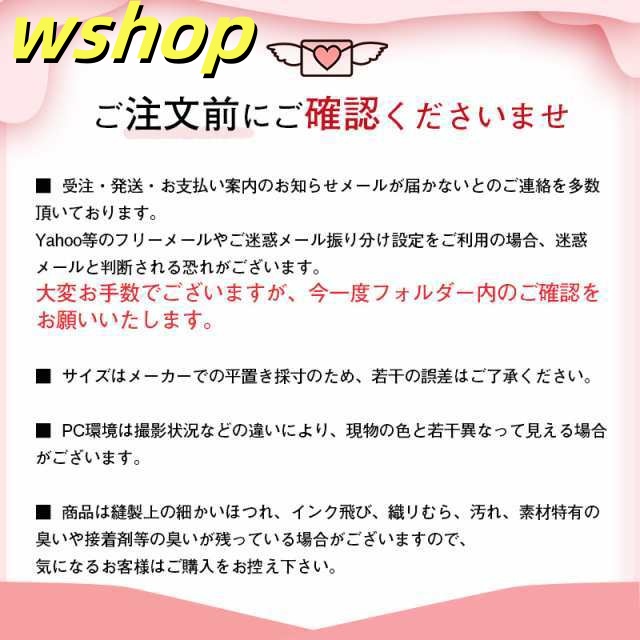 wshop

ご注文前にご確認くださいませ

■ 受注・発送・お支払い案内のお知らせメールが届かないとのご連絡を多数頂いております。
Yahoo等のフリーメールやご迷惑メール振り分け設定をご利用の場合、迷惑メールと判断される恐れがございます。
大変お手数でございますが、今一度フォルダー内のご確認をお願いいたします。

■ サイズはメーカーでの平置き採寸のため、若干の誤差はご了承ください。

■ PC環境は撮影状況などの違いにより、現物の色と若干異なって見える場合がございます。

■ 商品は縫製上の細かいほつれ、インク飛び、織りむら、汚れ、素材特有の臭いや接着剤等の臭いが残っている場合がございますので、
気になるお客様はご購入をお控え下さい。